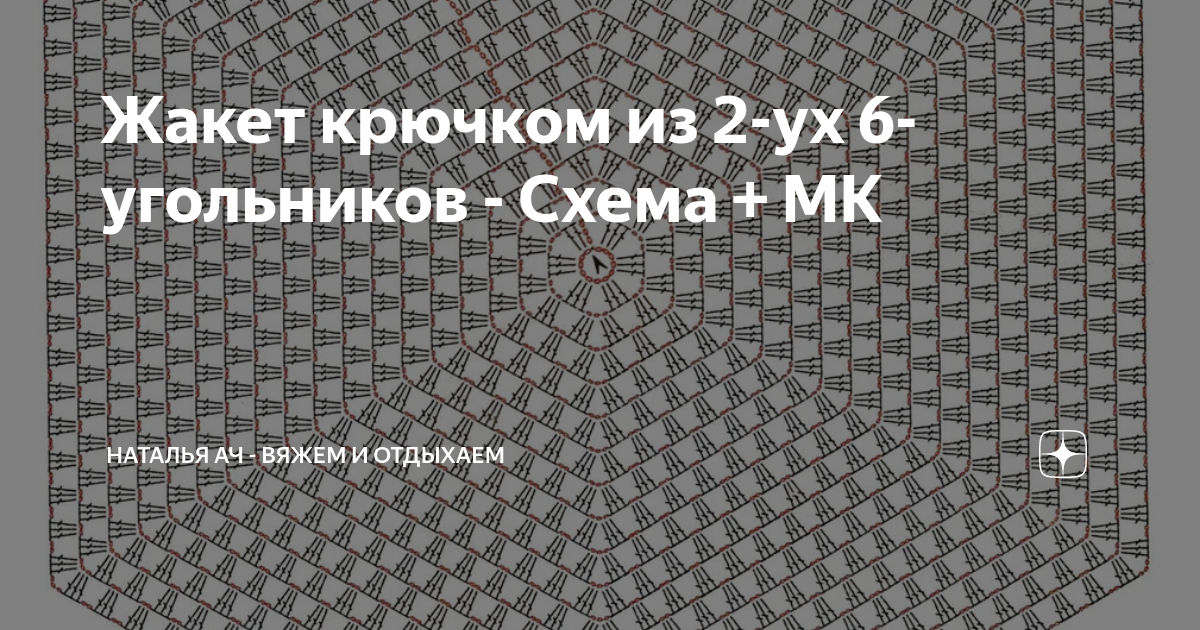 Жакет крючком из 2-ух 6-угольников - Схема + МК

НАТАЛЬЯ АЧ - ВЯЖЕМ И ОТДЫХАЕМ